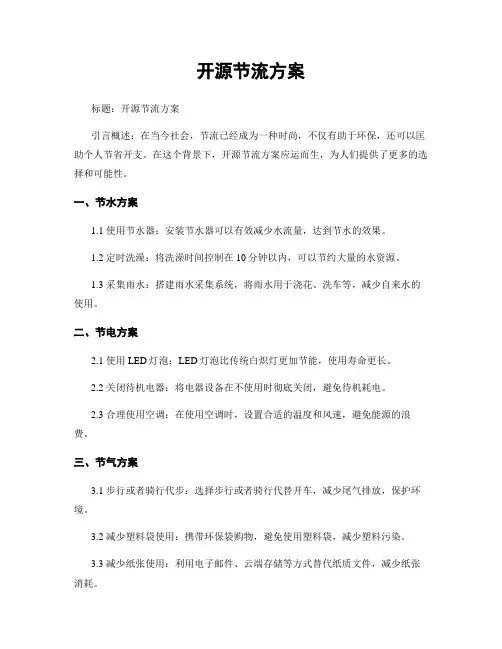 开源节流方案

标题：开源节流方案

引言概述：在当今社会，节流已经成为一种时尚，不仅有助于环保，还可以匡助个人节省开支。在这个背景下，开源节流方案应运而生，为人们提供了更多的选择和可能性。

一、节水方案

1.1 使用节水器：安装节水器可以有效减少水流量，达到节水的效果。

1.2 定时洗澡：将洗澡时间控制在 10 分钟以内，可以节约大量的水资源。

1.3 采集雨水：搭建雨水采集系统，将雨水用于浇花、洗车等，减少自来水的使用。

二、节电方案

2.1 使用 LED 灯泡：LED 灯泡比传统白炽灯更加节能，使用寿命更长。

2.2 关闭待机电器：将电器设备在不使用时彻底关闭，避免待机耗电。

2.3 合理使用空调：在使用空调时，设置合适的温度和风速，避免能源的浪费。

三、节气方案

3.1 步行或者骑行代步：选择步行或者骑行代替开车，减少尾气排放，保护环境。

3.2 减少塑料袋使用：携带环保袋购物，避免使用塑料袋，减少塑料污染。

3.3 减少纸张使用：利用电子邮件、云端存储等方式替代纸质文件，减少纸张消耗。